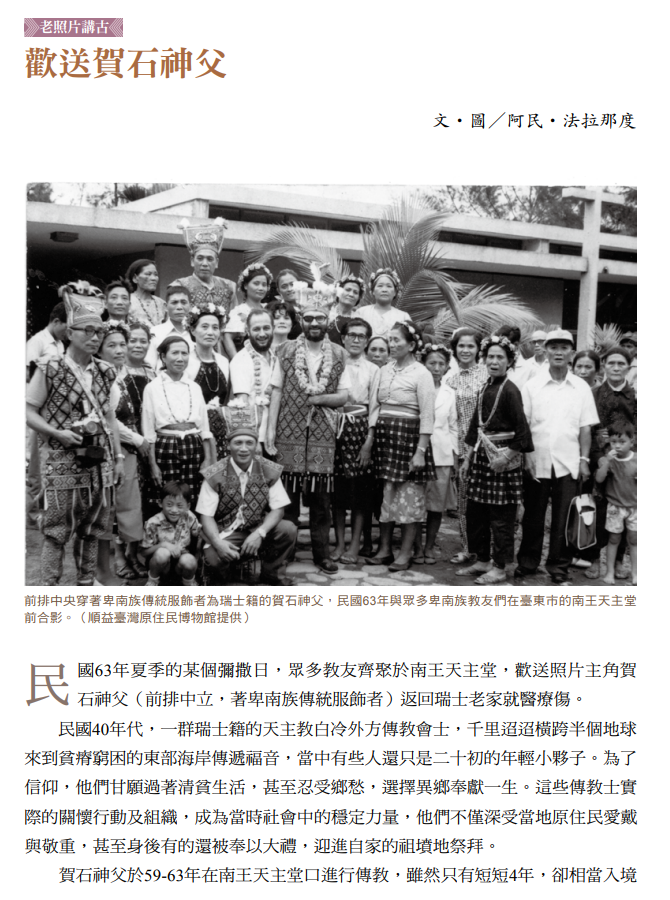 老照片講古

歡送賀石神父

文・圖／阿民・法拉那度

前排中央穿著卑南族傳統服飾者為瑞士籍的賀石神父，民國63年與眾多卑南族教友們在臺東市的南王天主堂前合影。（順益臺灣原住民博物館提供）

民國63年夏季的某個彌撒日，眾多教友齊聚於南王天主堂，歡送照片主角賀石神父（前排中立，著卑南族傳統服飾者）返回瑞士老家就醫療傷。

民國40年代，一群瑞士籍的天主教白冷外方傳教會士，千里迢迢橫跨半個地球來到貧瘠窮困的東部海岸傳遞福音，當中有些人還只是二十初的年輕小夥子。為了信仰，他們甘願過著清貧生活，甚至忍受鄉愁，選擇異鄉奉獻一生。這些傳教士實際的關懷行動及組織，成為當時社會中的穩定力量，他們不僅深受當地原住民愛戴與敬重，甚至身後有的還被奉以大禮，迎進自家的祖墳地祭拜。

賀石神父於59-63年在南王天主堂口進行傳教，雖然只有短短4年，卻相當入境